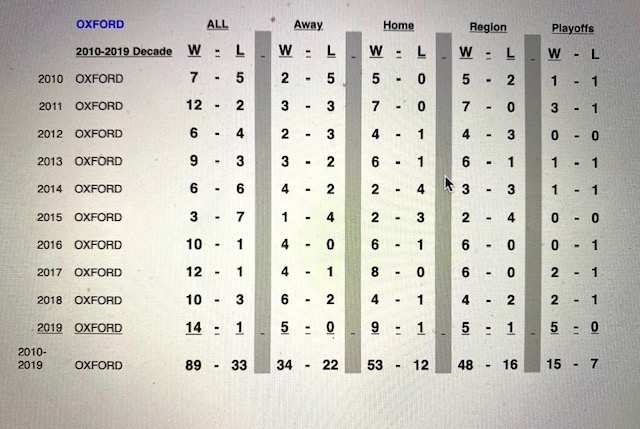 |  | OXFORD | ALL | Away | Home | Region | Playoffs |
|---|---|---|---|---|---|---|
|  | 2010-2019 Decade | W - L | W - L | W - L | W - L | W - L |
| 2010 | OXFORD | 7 - 5 | 2 - 5 | 5 - 0 | 5 - 2 | 1 - 1 |
| 2011 | OXFORD | 12 - 2 | 3 - 3 | 7 - 0 | 7 - 0 | 3 - 1 |
| 2012 | OXFORD | 6 - 4 | 2 - 3 | 4 - 1 | 4 - 3 | 0 - 0 |
| 2013 | OXFORD | 9 - 3 | 3 - 2 | 6 - 1 | 6 - 1 | 1 - 1 |
| 2014 | OXFORD | 6 - 6 | 4 - 2 | 2 - 4 | 3 - 3 | 1 - 1 |
| 2015 | OXFORD | 3 - 7 | 1 - 4 | 2 - 3 | 2 - 4 | 0 - 0 |
| 2016 | OXFORD | 10 - 1 | 4 - 0 | 6 - 1 | 6 - 0 | 0 - 1 |
| 2017 | OXFORD | 12 - 1 | 4 - 1 | 8 - 0 | 6 - 0 | 2 - 1 |
| 2018 | OXFORD | 10 - 3 | 6 - 2 | 4 - 1 | 4 - 2 | 2 - 1 |
| 2019 | OXFORD | 14 - 1 | 5 - 0 | 9 - 1 | 5 - 1 | 5 - 0 |
| 2010-2019 | OXFORD | 89 - 33 | 34 - 22 | 53 - 12 | 48 - 16 | 15 - 7 |